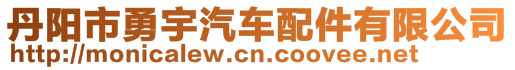 丹阳市勇宇汽车配件有限公司
http://monicalew.cn.coovee.net